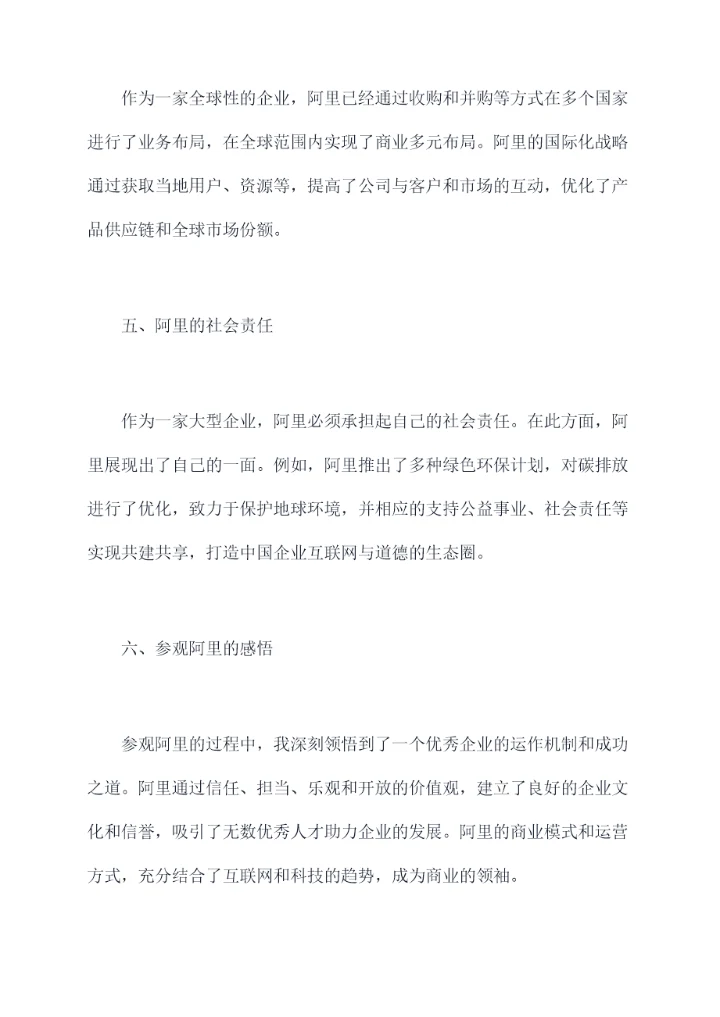 作为一家全球性的企业，阿里已经通过收购和并购等方式在多个国家进行了业务布局，在全球范围内实现了商业多元布局。阿里的国际化战略通过获取当地用户、资源等，提高了公司与客户和市场的互动，优化了产品供应链和全球市场份额。

五、阿里的社会责任

作为一家大型企业，阿里必须承担起自己的社会责任。在此方面，阿里展现出了自己的一面。例如，阿里推出了多种绿色环保计划，对碳排放进行了优化，致力于保护地球环境，并相应的支持公益事业、社会责任等实现共建共享，打造中国企业互联网与道德的生态圈。

六、参观阿里的感悟

参观阿里的过程中，我深刻领悟到了一个优秀企业的运作机制和成功之道。阿里通过信任、担当、乐观和开放的价值观，建立了良好的企业文化和信誉，吸引了无数优秀人才助力企业的发展。阿里的商业模式和运营方式，充分结合了互联网和科技的趋势，成为商业的领袖。